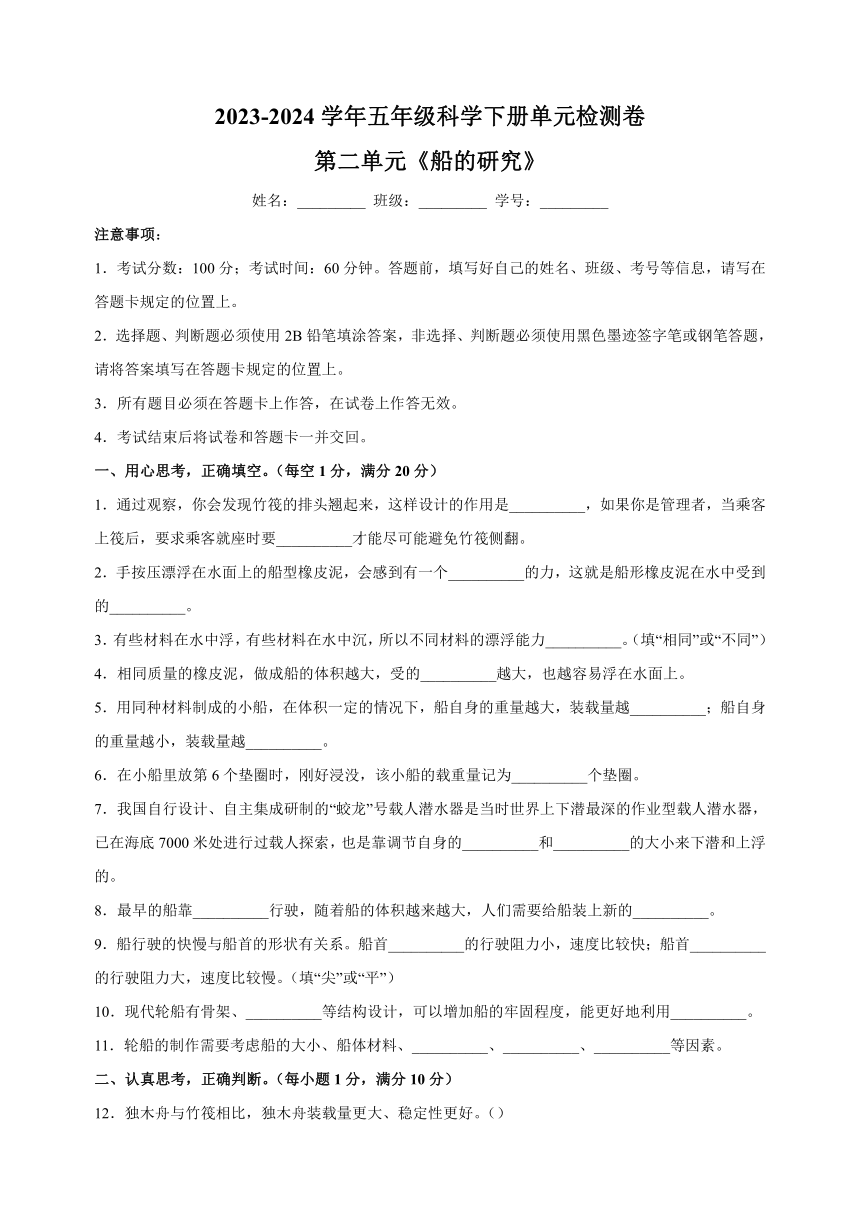 2023-2024 学年五年级科学下册单元检测卷

第二单元《船的研究》

姓名：_________ 班级：_________ 学号：_________

注意事项：

1．考试分数：100 分；考试时间：60 分钟。答题前，填写好自己的姓名、班级、考号等信息，请写在答题卡规定的位置上。

2．选择题、判断题必须使用 2B 铅笔填涂答案，非选择、判断题必须使用黑色墨迹签字笔或钢笔答题，请将答案填写在答题卡规定的位置上。

3．所有题目必须在答题卡上作答，在试卷上作答无效。

4．考试结束后将试卷和答题卡一并交回。

一、用心思考，正确填空。（每空 1 分，满分 20 分）

1．通过观察，你会发现竹筏的排头翘起来，这样设计的作用是__________，如果你是管理者，当乘客上筏后，要求乘客就座时要__________才能尽可能避免竹筏侧翻。

2．手按压漂浮在水面上的船型橡皮泥，会感到有一个__________的力，这就是船形橡皮泥在水中受到的__________。

3．有些材料在水中浮，有些材料在水中沉，所以不同材料的漂浮能力__________。（填“相同”或“不同”）

4．相同质量的橡皮泥，做成船的体积越大，受的__________越大，也越容易浮在水面上。

5．用同种材料制成的小船，在体积一定的情况下，船自身的重量越大，装载量越__________；船自身的重量越小，装载量越__________。

6．在小船里放第 6 个垫圈时，刚好浸没，该小船的载重量记为__________个垫圈。

7．我国自行设计、自主集成研制的“蛟龙”号载人潜水器是当时世界上下潜最深的作业型载人潜水器，已在海底 7000 米处进行过载人探索，也是靠调节自身的__________和__________的大小来下潜和上浮的。

8．最早的船靠__________行驶，随着船的体积越来越大，人们需要给船装上新的__________。

9．船行驶的快慢与船首的形状有关系。船首__________的行驶阻力小，速度比较快；船首__________的行驶阻力大，速度比较慢。（填“尖”或“平”）

10．现代轮船有骨架、__________等结构设计，可以增加船的牢固程度，能更好地利用__________。

11．轮船的制作需要考虑船的大小、船体材料、__________、__________、__________等因素。

二、认真思考，正确判断。（每小题 1 分，满分 10 分）

12．独木舟与竹筏相比，独木舟装载量更大、稳定性更好。（）